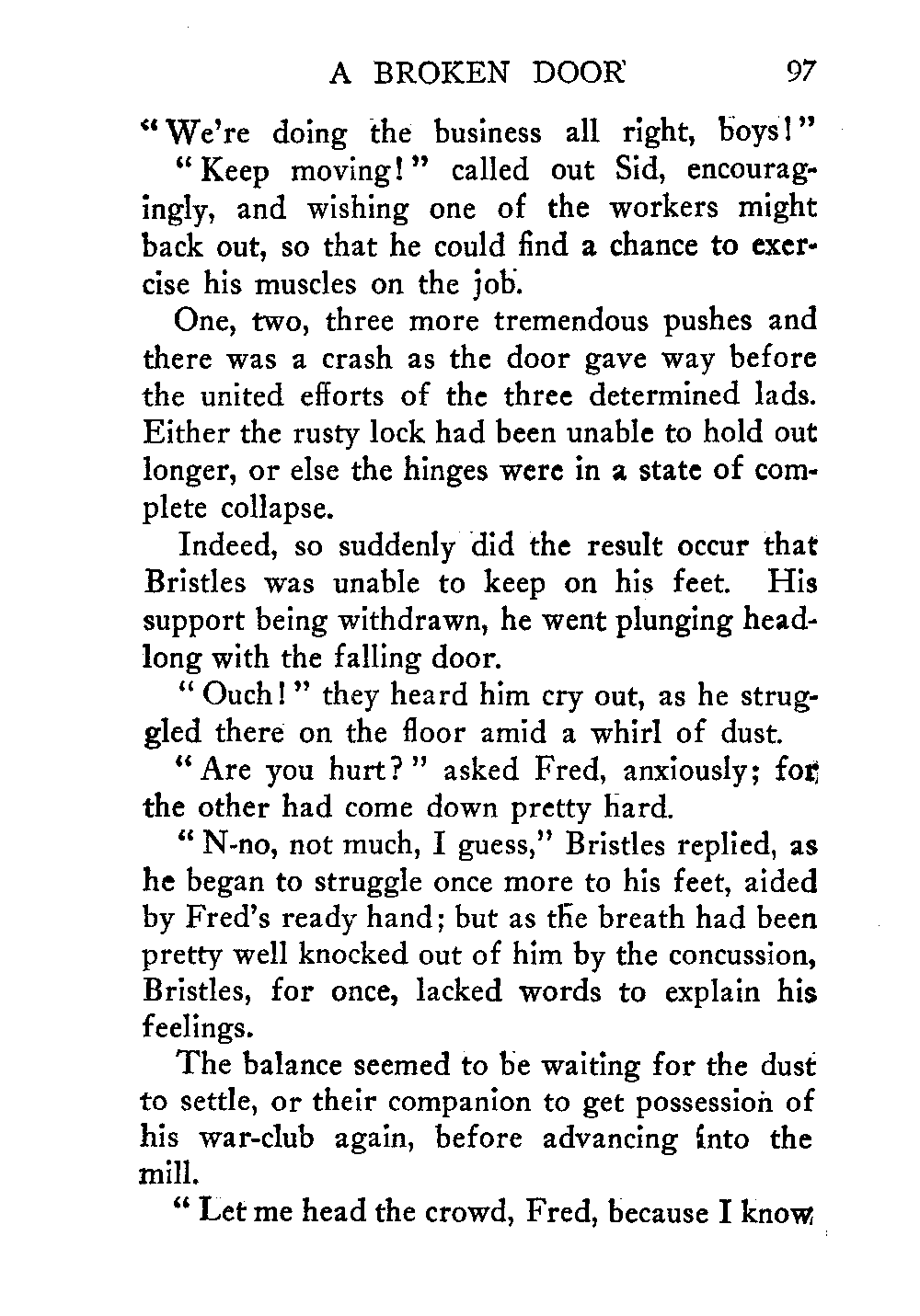 A BROKEN DOOR 97

"We're doing the business all right, boys!"

"Keep moving!" called out Sid, encouragingly, and wishing one of the workers might back out, so that he could find a chance to exercise his muscles on the job.

One, two, three more tremendous pushes and there was a crash as the door gave way before the united efforts of the three determined lads. Either the rusty lock had been unable to hold out longer, or else the hinges were in a state of complete collapse.

Indeed, so suddenly did the result occur that Bristles was unable to keep on his feet. His support being withdrawn, he went plunging headlong with the falling door.

"Ouch!" they heard him cry out, as he struggled there on the floor amid a whirl of dust.

"Are you hurt?" asked Fred, anxiously; for the other had come down pretty hard.

"N-no, not much, I guess," Bristles replied, as he began to struggle once more to his feet, aided by Fred's ready hand; but as the breath had been pretty well knocked out of him by the concussion, Bristles, for once, lacked words to explain his feelings.

The balance seemed to be waiting for the dust to settle, or their companion to get possession of his war-club again, before advancing into the mill.

"Let me head the crowd, Fred, because I know